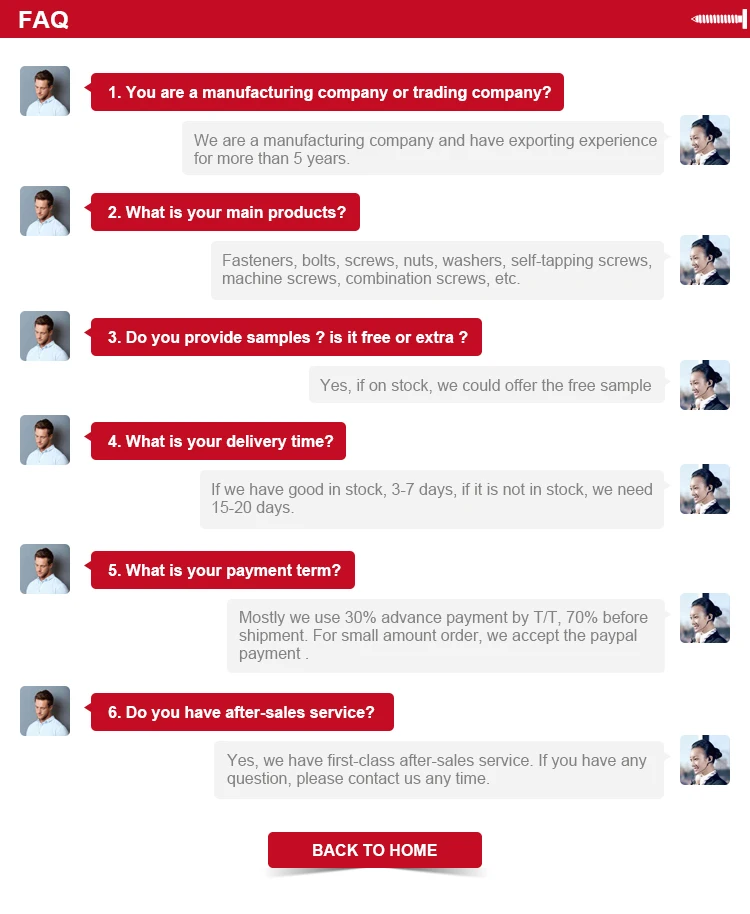 FAQ

1. You are a manufacturing company or trading company?

We are a manufacturing company and have exporting experience for more than 5 years.

2. What is your main products?

Fasteners, bolts, screws, nuts, washers, self-tapping screws, machine screws, combination screws, etc.

3. Do you provide samples ? is it free or extra ?

Yes, if on stock, we could offer the free sample

4. What is your delivery time?

If we have good in stock, 3-7 days, if it is not in stock, we need 15-20 days.

5. What is your payment term?

Mostly we use 30% advance payment by T/T, 70% before shipment. For small amount order, we accept the paypal payment .

6. Do you have after-sales service?

Yes, we have first-class after-sales service. If you have any question, please contact us any time.

BACK TO HOME